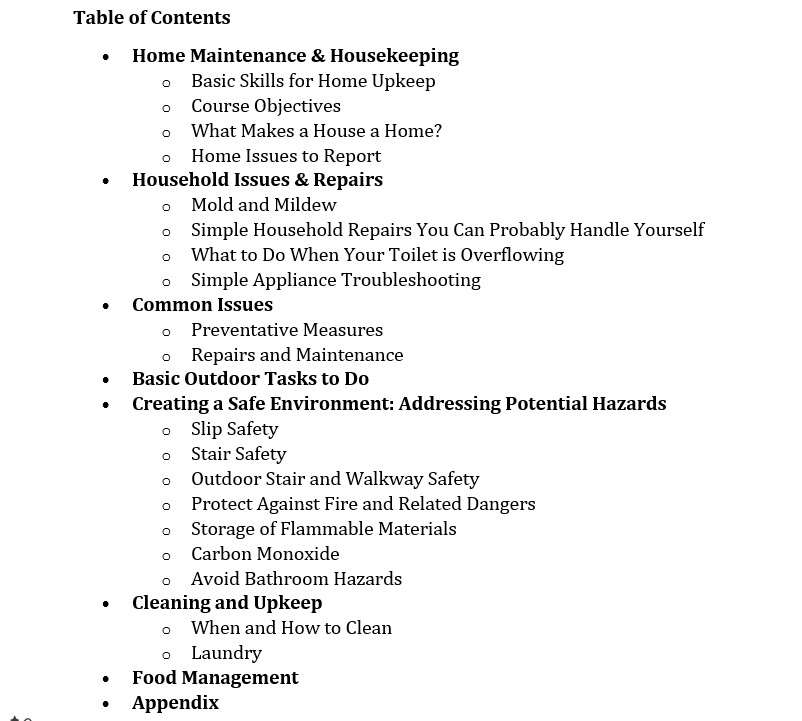 Table of Contents

- Home Maintenance & Housekeeping
  - Basic Skills for Home Upkeep
  - Course Objectives
  - What Makes a House a Home?
  - Home Issues to Report
- Household Issues & Repairs
  - Mold and Mildew
  - Simple Household Repairs You Can Probably Handle Yourself
  - What to Do When Your Toilet is Overflowing
  - Simple Appliance Troubleshooting
- Common Issues
  - Preventative Measures
  - Repairs and Maintenance
- Basic Outdoor Tasks to Do
- Creating a Safe Environment: Addressing Potential Hazards
  - Slip Safety
  - Stair Safety
  - Outdoor Stair and Walkway Safety
  - Protect Against Fire and Related Dangers
  - Storage of Flammable Materials
  - Carbon Monoxide
  - Avoid Bathroom Hazards
- Cleaning and Upkeep
  - When and How to Clean
  - Laundry
- Food Management
- Appendix